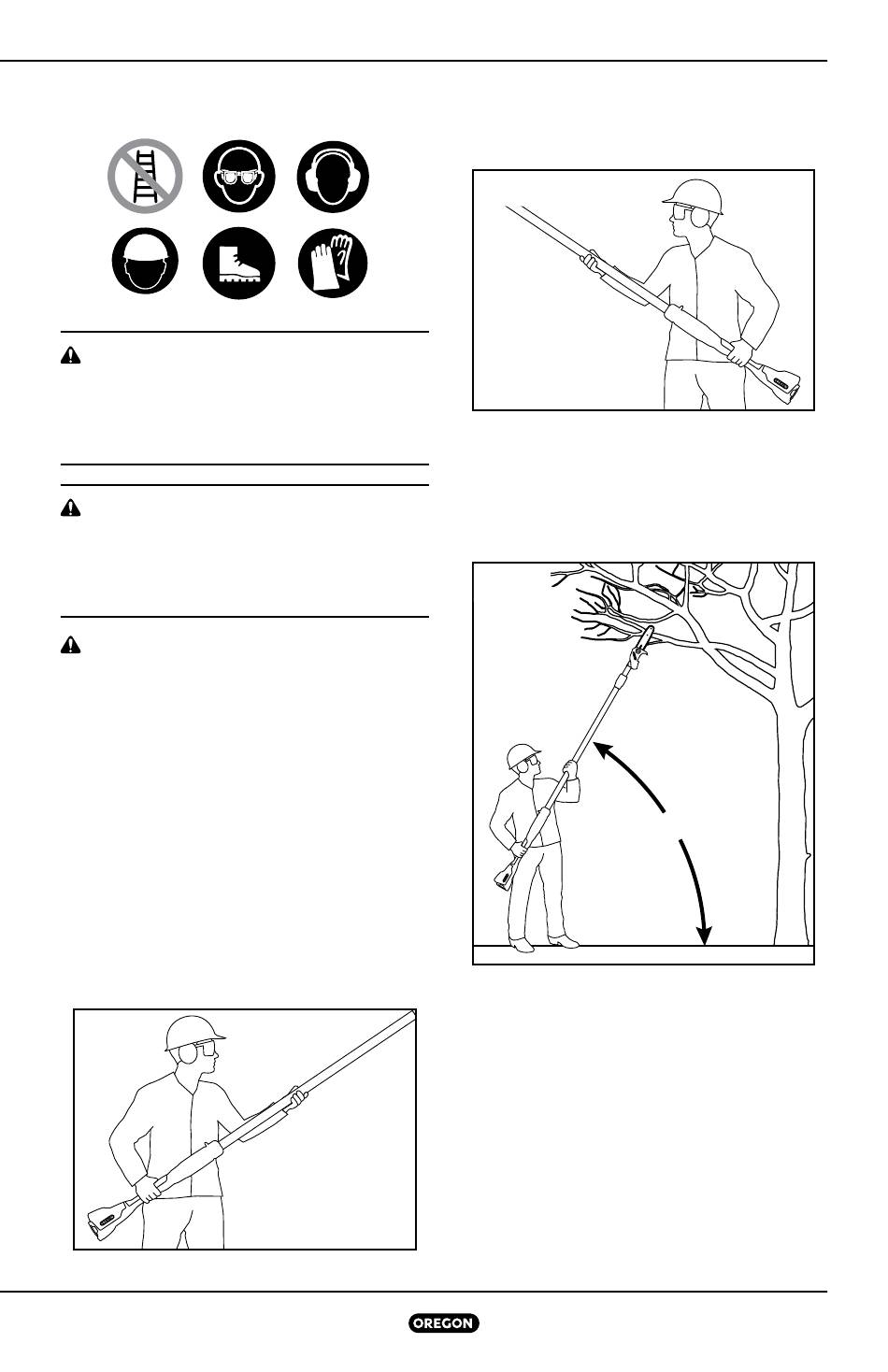 OREGON